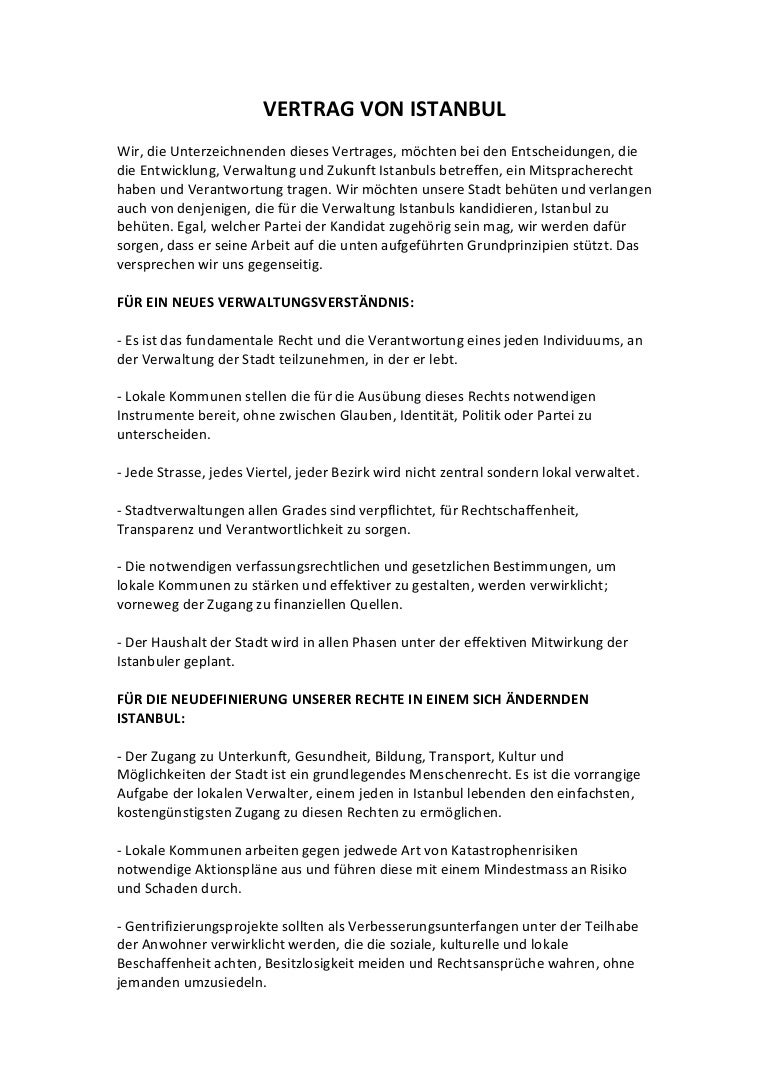 VERTRAG VON ISTANBUL

Wir, die Unterzeichnenden dieses Vertrages, möchten bei den Entscheidungen, die die Entwicklung, Verwaltung und Zukunft Istanbuls betreffen, ein Mitspracherecht haben und Verantwortung tragen. Wir möchten unsere Stadt behüten und verlangen auch von denjenigen, die für die Verwaltung Istanbuls kandidieren, Istanbul zu behüten. Egal, welcher Partei der Kandidat zugehörig sein mag, wir werden dafür sorgen, dass er seine Arbeit auf die unten aufgeführten Grundprinzipien stützt. Das versprechen wir uns gegenseitig.

FÜR EIN NEUES VERWALTUNGSVERSTÄNDNIS:

- Es ist das fundamentale Recht und die Verantwortung eines jeden Individuums, an der Verwaltung der Stadt teilzunehmen, in der er lebt.

- Lokale Kommunen stellen die für die Ausübung dieses Rechts notwendigen Instrumente bereit, ohne zwischen Glauben, Identität, Politik oder Partei zu unterscheiden.

- Jede Strasse, jedes Viertel, jeder Bezirk wird nicht zentral sondern lokal verwaltet.

- Stadtverwaltungen allen Grades sind verpflichtet, für Rechtschaffenheit, Transparenz und Verantwortlichkeit zu sorgen.

- Die notwendigen verfassungsrechtlichen und gesetzlichen Bestimmungen, um lokale Kommunen zu stärken und effektiver zu gestalten, werden verwirklicht; vorneweg der Zugang zu finanziellen Quellen.

- Der Haushalt der Stadt wird in allen Phasen unter der effektiven Mitwirkung der Istanbuler geplant.

FÜR DIE NEUDEFINIERUNG UNSERER RECHTE IN EINEM SICH ÄNDERNDEN ISTANBUL:

- Der Zugang zu Unterkunft, Gesundheit, Bildung, Transport, Kultur und Möglichkeiten der Stadt ist ein grundlegendes Menschenrecht. Es ist die vorrangige Aufgabe der lokalen Verwalter, einem jeden in Istanbul lebenden den einfachsten, kostengünstigsten Zugang zu diesen Rechten zu ermöglichen.

- Lokale Kommunen arbeiten gegen jedwede Art von Katastrophenrisiken notwendige Aktionspläne aus und führen diese mit einem Mindestmass an Risiko und Schaden durch.

- Gentrifizierungsprojekte sollten als Verbesserungsunterfangen unter der Teilhabe der Anwohner verwirklicht werden, die die soziale, kulturelle und lokale Beschaffenheit achten, Besitzlosigkeit meiden und Rechtsansprüche wahren, ohne jemanden umzusiedeln.